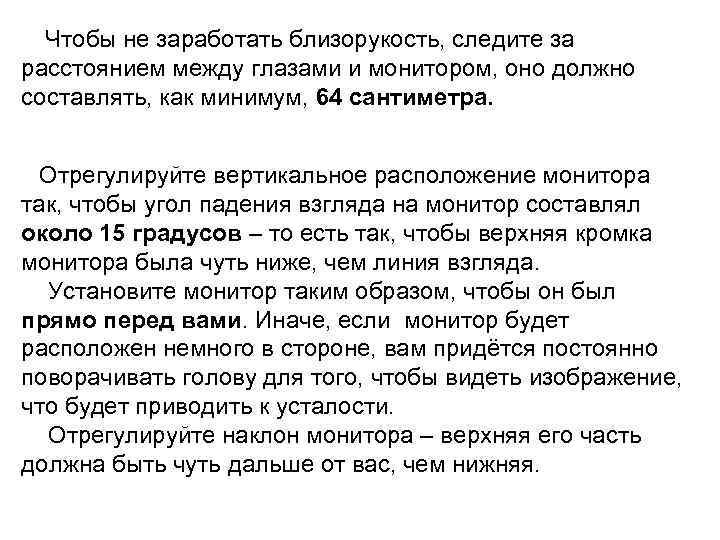 Чтобы не заработать близорукость, следите за расстоянием между глазами и монитором, оно должно составлять, как минимум, 64 сантиметра.

Отрегулируйте вертикальное расположение монитора так, чтобы угол падения взгляда на монитор составлял около 15 градусов – то есть так, чтобы верхняя кромка монитора была чуть ниже, чем линия взгляда.

Установите монитор таким образом, чтобы он был прямо перед вами. Иначе, если монитор будет расположен немного в стороне, вам придётся постоянно поворачивать голову для того, чтобы видеть изображение, что будет приводить к усталости.

Отрегулируйте наклон монитора – верхняя его часть должна быть чуть дальше от вас, чем нижняя.